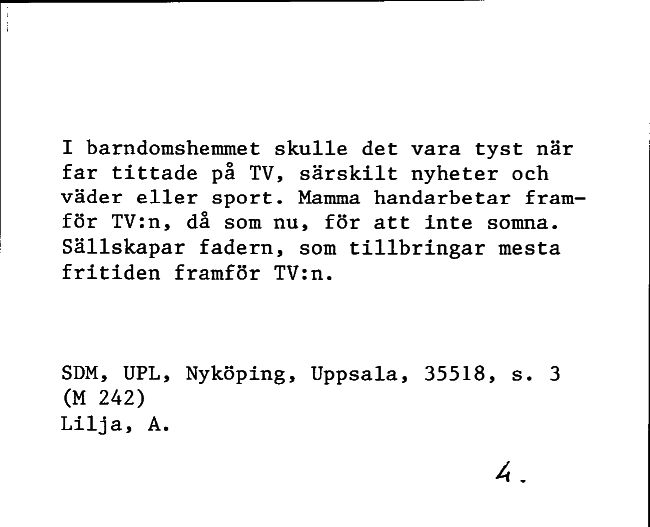 I barndomshemmet skulle det vara tyst när far tittade på TV, särskilt nyheter och väder eller sport. Mamma handarbetar framför TV:n, då som nu, för att inte somna. Sällskapar fadern, som tillbringar mesta fritiden framför TV:n.

SDM, UPL, Nyköping, Uppsala, 35518, s. 3
(M 242)
Lilja, A.

4.